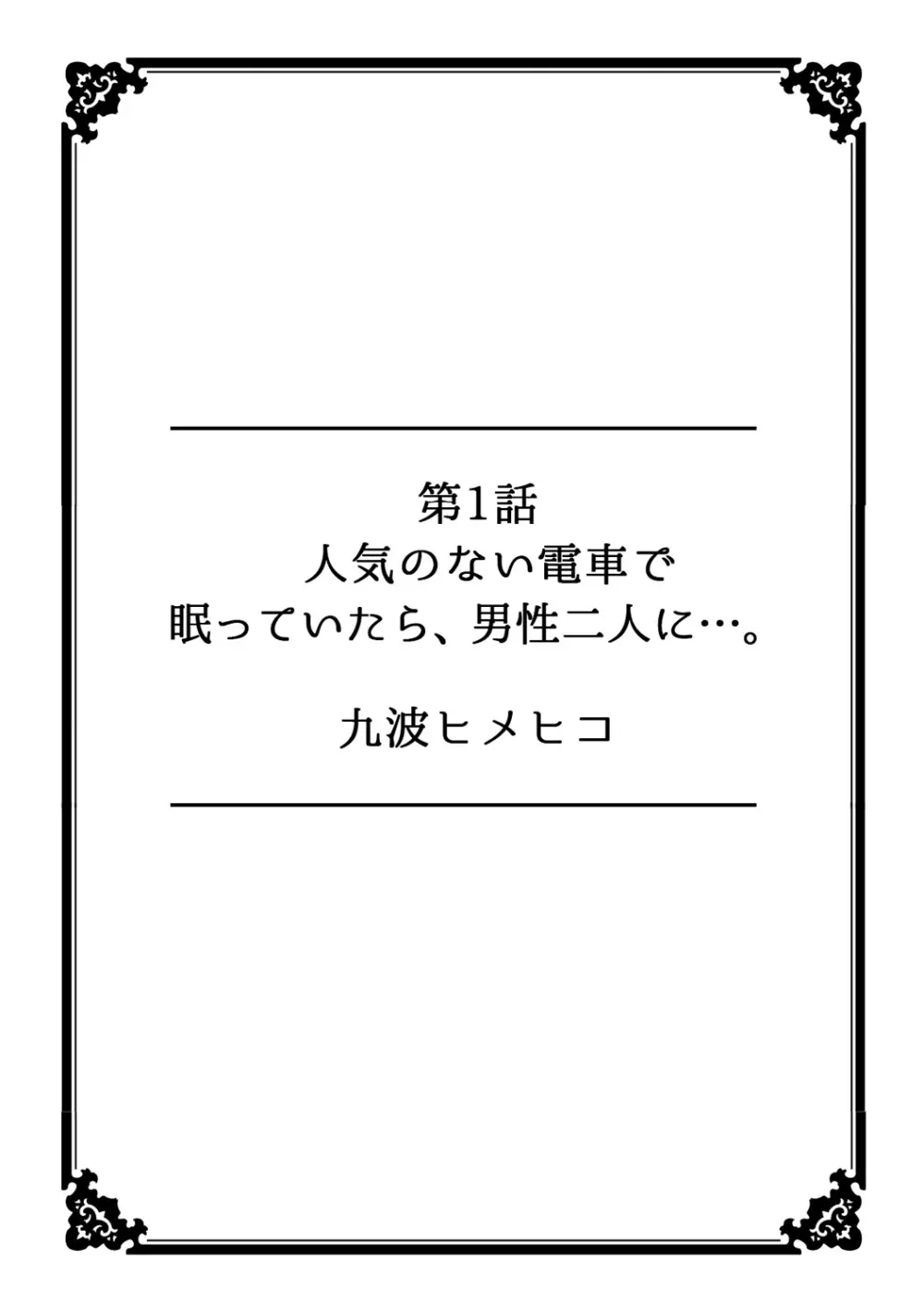 第1話
人気のない電車で
眠っていたら、男性二人に…。

九波ヒメヒコ